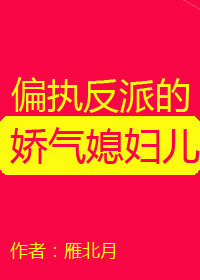 偏执反派的
娇气媳妇儿

作者：雁北月